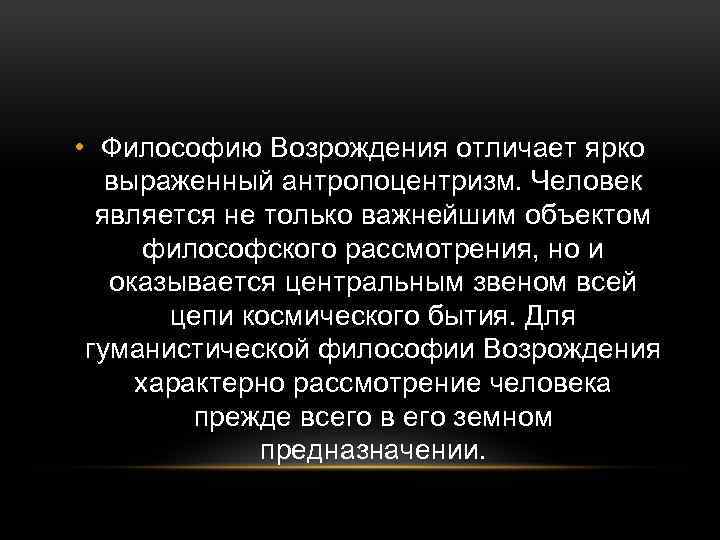 • Философию Возрождения отличает ярко выраженный антропоцентризм. Человек является не только важнейшим объектом философского рассмотрения, но и оказывается центральным звеном всей цепи космического бытия. Для гуманистической философии Возрождения характерно рассмотрение человека прежде всего в его земном предназначении.